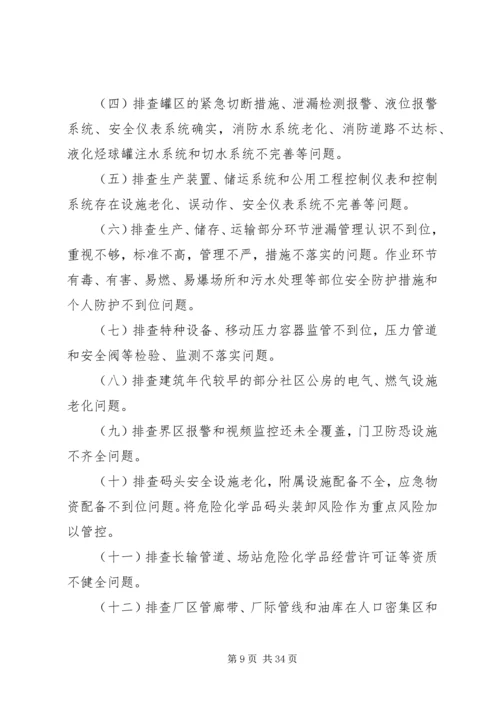 （四）排查罐区的紧急切断措施、泄漏检测报警、液位报警系统、安全仪表系统确实，消防水系统老化、消防道路不达标、液化烃球罐注水系统和切水系统不完善等问题。

（五）排查生产装置、储运系统和公用工程控制仪表和控制系统存在设施老化、误动作、安全仪表系统不完善等问题。

（六）排查生产、储存、运输部分环节泄漏管理认识不到位，重视不够，标准不高，管理不严，措施不落实的问题。作业环节有毒、有害、易燃、易爆场所和污水处理等部位安全防护措施和个人防护不到位问题。

（七）排查特种设备、移动压力容器监管不到位，压力管道和安全阀等检验、监测不落实问题。

（八）排查建筑年代较早的部分社区公房的电气、燃气设施老化问题。

（九）排查界区报警和视频监控还未全覆盖，门卫防恐设施不齐全问题。

（十）排查码头安全设施老化，附属设施配备不全，应急物资配备不到位问题。将危险化学品码头装卸风险作为重点风险加以管控。

（十一）排查长输管道、场站危险化学品经营许可证等资质不健全问题。

（十二）排查厂区管廊带、厂际管线和油库在人口密集区和

第 9 页 共 34 页